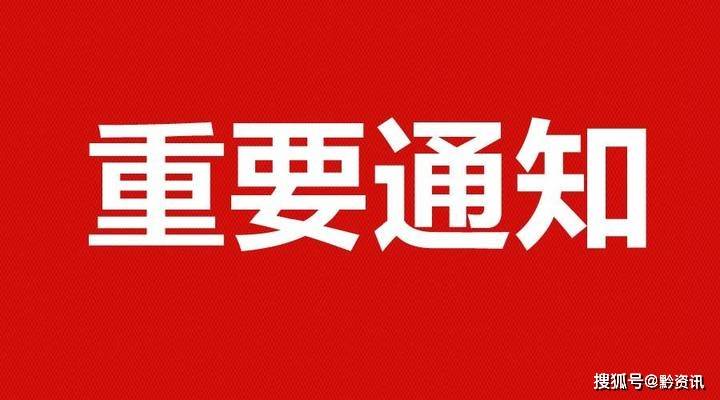 重要通知

搜狐号@黔资讯